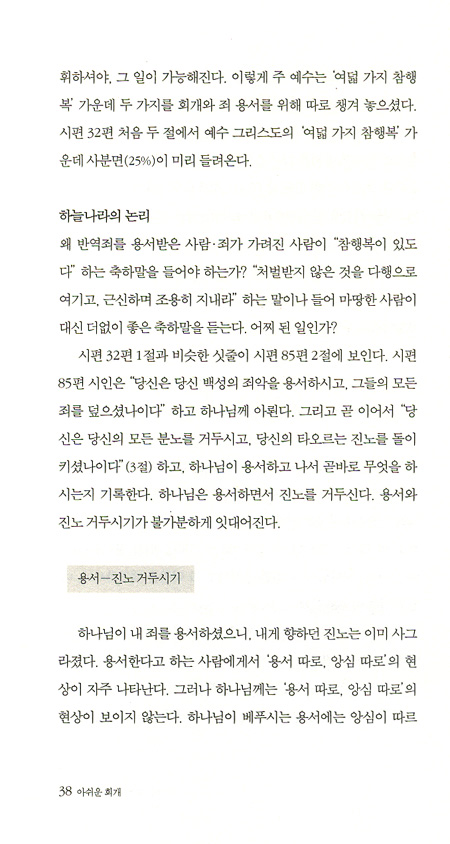 휘하셔야, 그 일이 가능해진다. 이렇게 주 예수는 '여덟 가지 참행복' 가운데 두 가지를 회개와 죄 용서를 위해 따로 챙겨 놓으셨다. 시편 32편 처음 두 절에서 예수 그리스도의 '여덟 가지 참행복' 가운데 사분면(25%)이 미리 들려온다.

하늘나라의 논리
왜 반역죄를 용서받은 사람·죄가 가려진 사람이 "참행복이 있도다" 하는 축하말을 들어야 하는가? "처벌받지 않은 것을 다행으로 여기고, 근신하며 조용히 지내라" 하는 말이나 들어 마땅한 사람이 대신 더없이 좋은 축하말을 듣는다. 어찌 된 일인가?

시편 32편 1절과 비슷한 싯줄이 시편 85편 2절에 보인다. 시편 85편 시인은 "당신은 당신 백성의 죄악을 용서하시고, 그들의 모든 죄를 덮으셨나이다" 하고 하나님께 아뢴다. 그리고 곧 이어서 "당신은 당신의 모든 분노를 거두시고, 당신의 타오르는 진노를 돌이키셨나이다"(3절) 하고, 하나님이 용서하고 나서 곧바로 무엇을 하시는지 기록한다. 하나님은 용서하면서 진노를 거두신다. 용서와 진노 거두시기가 불가분하게 잇대어진다.

용서—진노 거두시기

하나님이 내 죄를 용서하셨으니, 내게 향하던 진노는 이미 사그라졌다. 용서한다고 하는 사람에게서 '용서 따로, 앙심 따로'의 현상이 자주 나타난다. 그러나 하나님께는 '용서 따로, 앙심 따로'의 현상이 보이지 않는다. 하나님이 베푸시는 용서에는 앙심이 따르

38 아쉬운 회개